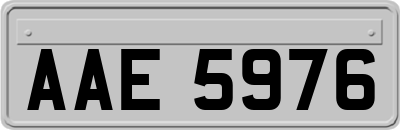 AAE 5976